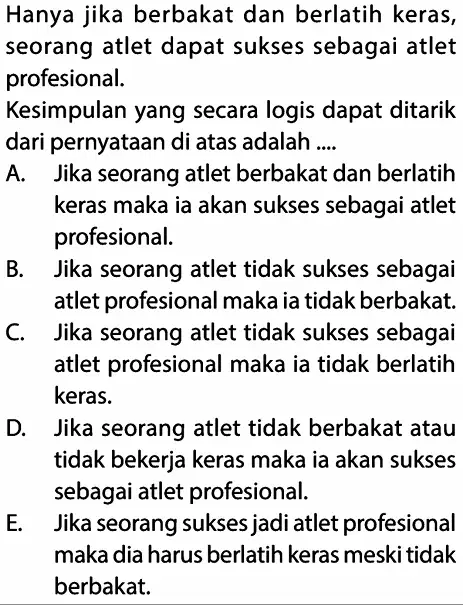 Hanya jika berbakat dan berlatih keras, seorang atlet dapat sukses sebagai atlet profesional.

Kesimpulan yang secara logis dapat ditarik dari pernyataan di atas adalah ....

A. Jika seorang atlet berbakat dan berlatih keras maka ia akan sukses sebagai atlet profesional.

B. Jika seorang atlet tidak sukses sebagai atlet profesional maka ia tidak berbakat.

C. Jika seorang atlet tidak sukses sebagai atlet profesional maka ia tidak berlatih keras.

D. Jika seorang atlet tidak berbakat atau tidak bekerja keras maka ia akan sukses sebagai atlet profesional.

E. Jika seorang sukses jadi atlet profesional maka dia harus berlatih keras meski tidak berbakat.